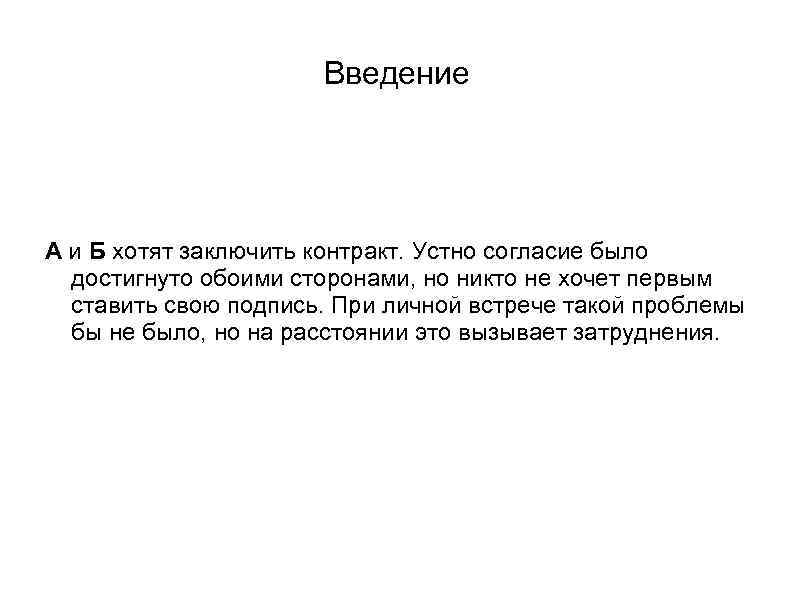 Введение

А и Б хотят заключить контракт. Устно согласие было достигнуто обоими сторонами, но никто не хочет первым ставить свою подпись. При личной встрече такой проблемы бы не было, но на расстоянии это вызывает затруднения.